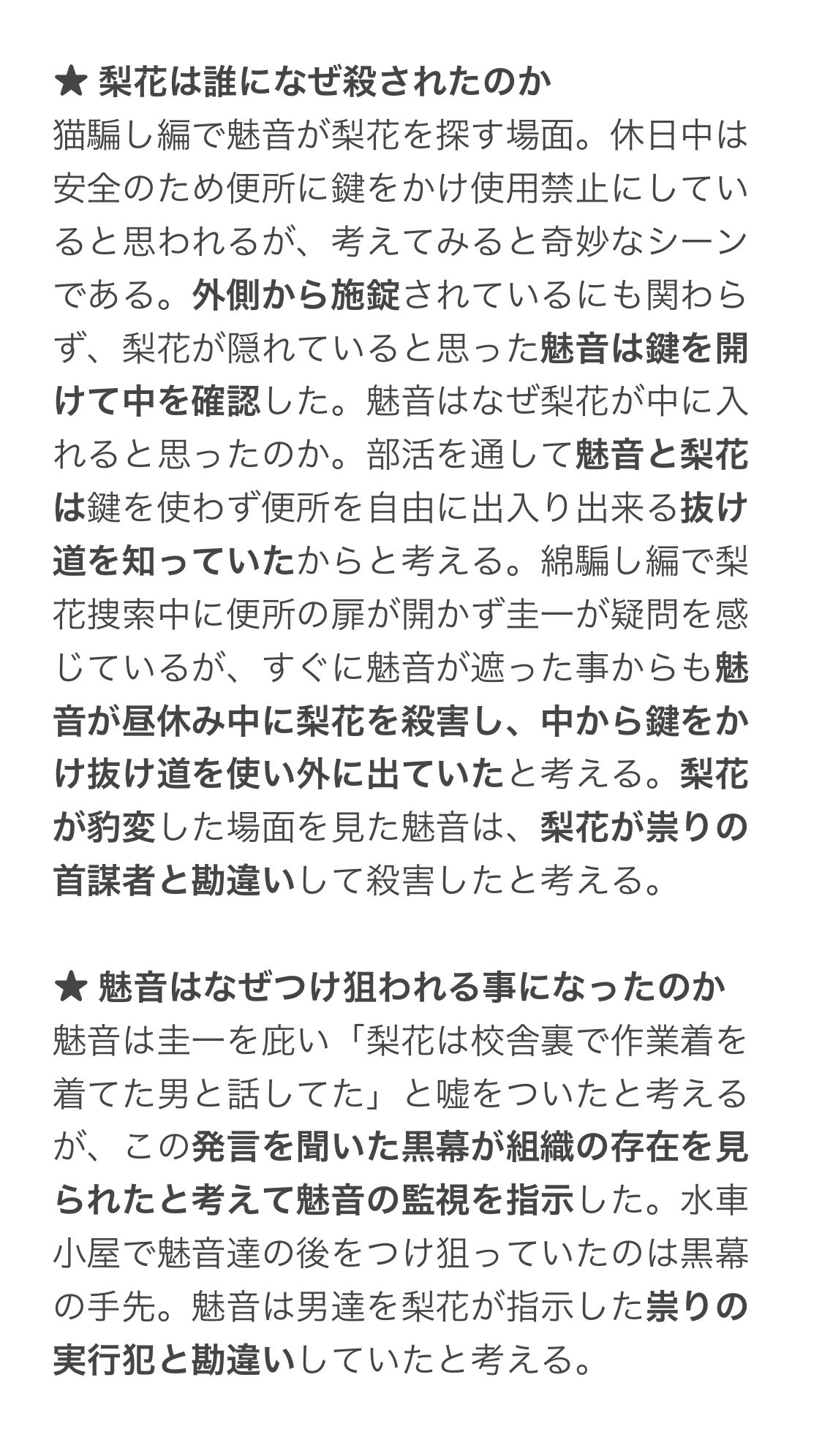 ★ 梨花は誰になぜ殺されたのか
猫騙し編で魅音が梨花を探す場面。休日中は安全のため便所に鍵をかけ使用禁止にしていると思われるが、考えてみると奇妙なシーンである。外側から施錠されているにも関わらず、梨花が隠れていると思った魅音は鍵を開けて中を確認した。魅音はなぜ梨花が中に入れると思ったのか。部活を通して魅音と梨花は鍵を使わず便所を自由に出入り出来る抜け道を知っていたからと考える。綿騙し編で梨花捜索中に便所の扉が開かず圭一が疑問を感じているが、すぐに魅音が遮った事からも魅音が昼休み中に梨花を殺害し、中から鍵をかけ抜け道を使い外に出ていたと考える。梨花が豹変した場面を見た魅音は、梨花が祟りの首謀者と勘違いして殺害したと考える。

★ 魅音はなぜつけ狙われる事になったのか
魅音は圭一を庇い「梨花は校舎裏で作業着を着てた男と話してた」と嘘をついたと考えるが、この発言を聞いた黒幕が組織の存在を見られたと考えて魅音の監視を指示した。水車小屋で魅音達の後をつけ狙っていたのは黒幕の手先。魅音は男達を梨花が指示した祟りの実行犯と勘違いしていたと考える。